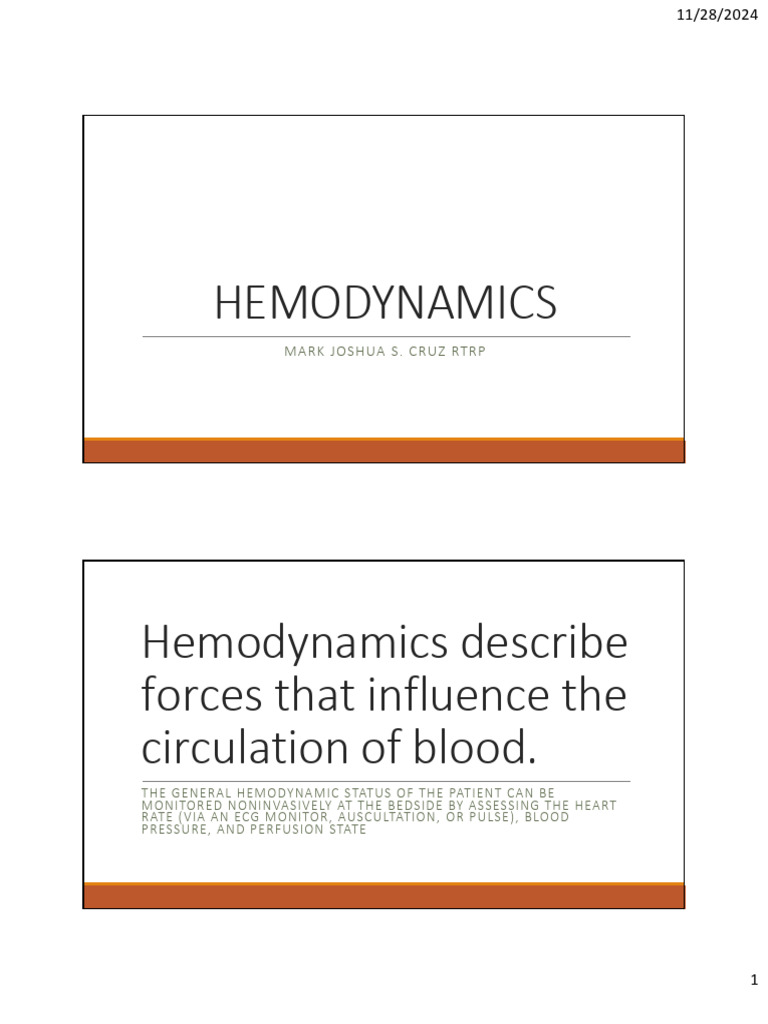 11/28/2024

HEMODYNAMICS

MARK JOSHUA S. CRUZ RTRP

Hemodynamics describe forces that influence the circulation of blood.

THE GENERAL HEMODYNAMIC STATUS OF THE PATIENT CAN BE MONITORED NONINVASIVELY AT THE BEDSIDE BY ASSESSING THE HEART RATE (VIA AN ECG MONITOR, AUSCULTATION, OR PULSE), BLOOD PRESSURE, AND PERFUSION STATE

1